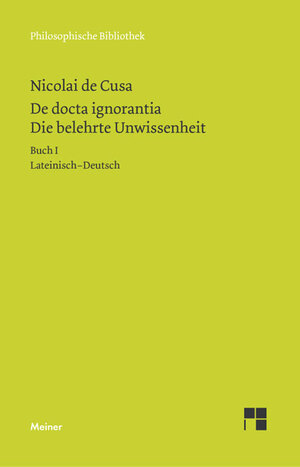 Philosophische Bibliothek

Nicolai de Cusa

De docta ignorantia
Die belehrte Unwissenheit

Buch I

Lateinisch–Deutsch

Meiner